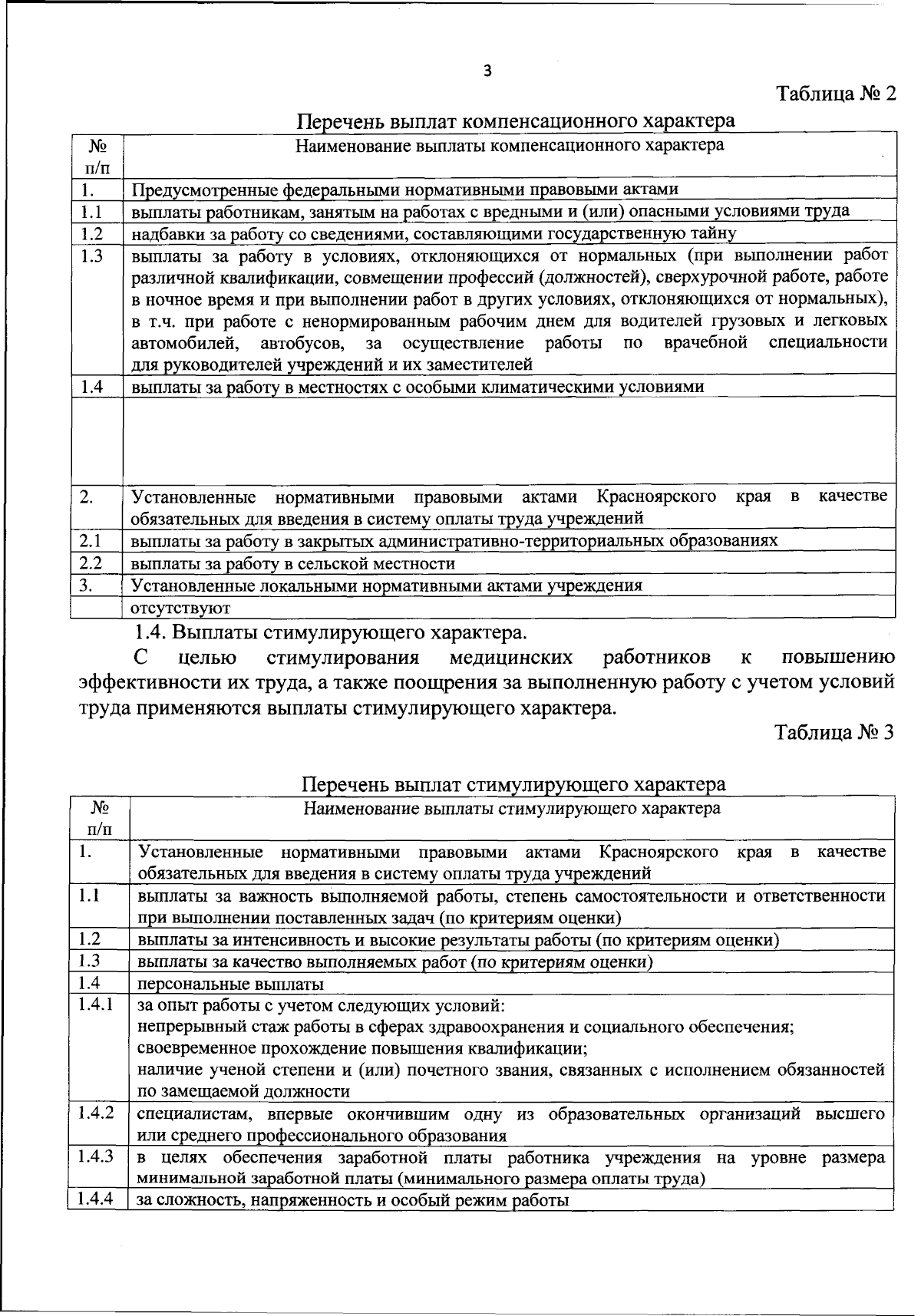 3

Таблица № 2

Перечень выплат компенсационного характера

| № п/п | Наименование выплаты компенсационного характера |
|---|---|
| 1. | Предусмотренные федеральными нормативными правовыми актами |
| 1.1 | выплаты работникам, занятым на работах с вредными и (или) опасными условиями труда |
| 1.2 | надбавки за работу со сведениями, составляющими государственную тайну |
| 1.3 | выплаты за работу в условиях, отклоняющихся от нормальных (при выполнении работ различной квалификации, совмещении профессий (должностей), сверхурочной работе, работе в ночное время и при выполнении работ в других условиях, отклоняющихся от нормальных), в т.ч. при работе с ненормированным рабочим днем для водителей грузовых и легковых автомобилей, автобусов, за осуществление работы по врачебной специальности для руководителей учреждений и их заместителей |
| 1.4 | выплаты за работу в местностях с особыми климатическими условиями |
| | |
| 2. | Установленные нормативными правовыми актами Красноярского края в качестве обязательных для введения в систему оплаты труда учреждений |
| 2.1 | выплаты за работу в закрытых административно-территориальных образованиях |
| 2.2 | выплаты за работу в сельской местности |
| 3. | Установленные локальными нормативными актами учреждения |
| | отсутствуют |

1.4. Выплаты стимулирующего характера.

С целью стимулирования медицинских работников к повышению эффективности их труда, а также поощрения за выполненную работу с учетом условий труда применяются выплаты стимулирующего характера.

Таблица № 3

Перечень выплат стимулирующего характера

| № п/п | Наименование выплаты стимулирующего характера |
|---|---|
| 1. | Установленные нормативными правовыми актами Красноярского края в качестве обязательных для введения в систему оплаты труда учреждений |
| 1.1 | выплаты за важность выполняемой работы, степень самостоятельности и ответственности при выполнении поставленных задач (по критериям оценки) |
| 1.2 | выплаты за интенсивность и высокие результаты работы (по критериям оценки) |
| 1.3 | выплаты за качество выполняемых работ (по критериям оценки) |
| 1.4 | персональные выплаты |
| 1.4.1 | за опыт работы с учетом следующих условий: непрерывный стаж работы в сферах здравоохранения и социального обеспечения; своевременное прохождение повышения квалификации; наличие ученой степени и (или) почетного звания, связанных с исполнением обязанностей по замещаемой должности |
| 1.4.2 | специалистам, впервые окончившим одну из образовательных организаций высшего или среднего профессионального образования |
| 1.4.3 | в целях обеспечения заработной платы работника учреждения на уровне размера минимальной заработной платы (минимального размера оплаты труда) |
| 1.4.4 | за сложность, напряженность и особый режим работы |